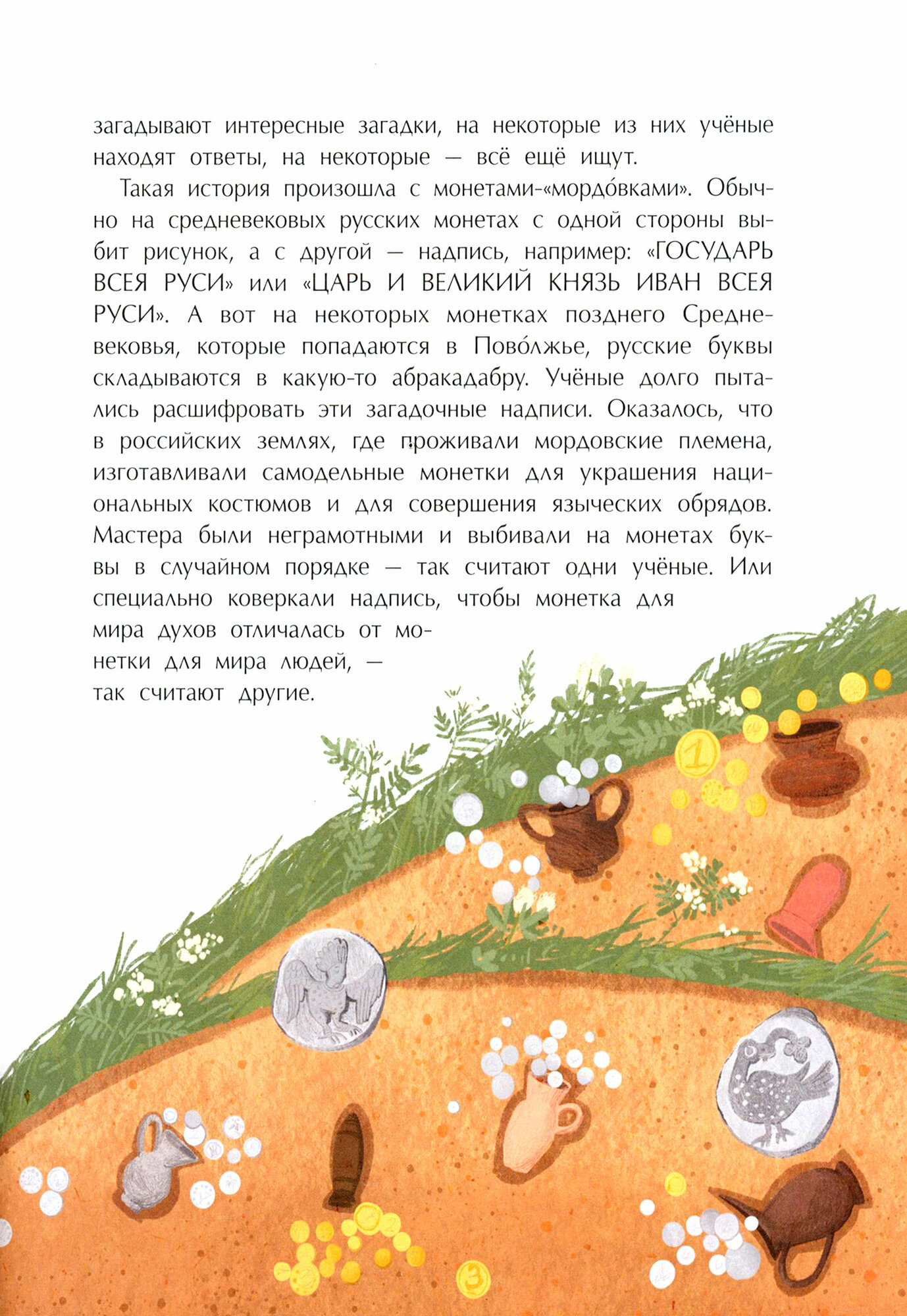 загадывают интересные загадки, на некоторые из них учёные находят ответы, на некоторые — всё ещё ищут.

Такая история произошла с монетами-«мордо́вками». Обычно на средневековых русских монетах с одной стороны выбит рисунок, а с другой — надпись, например: «ГОСУДАРЬ ВСЕЯ РУСИ» или «ЦАРЬ И ВЕЛИКИЙ КНЯЗЬ ИВАН ВСЕЯ РУСИ». А вот на некоторых монетках позднего Средневековья, которые попадаются в Пово́лжье, русские буквы складываются в какую-то абракадабру. Учёные долго пытались расшифровать эти загадочные надписи. Оказалось, что в российских землях, где проживали мордовские племена, изготавливали самодельные монетки для украшения национальных костюмов и для совершения языческих обрядов. Мастера были неграмотными и выбивали на монетах буквы в случайном порядке — так считают одни учёные. Или специально коверкали надпись, чтобы монетка для мира духов отличалась от монетки для мира людей, — так считают другие.

1

3